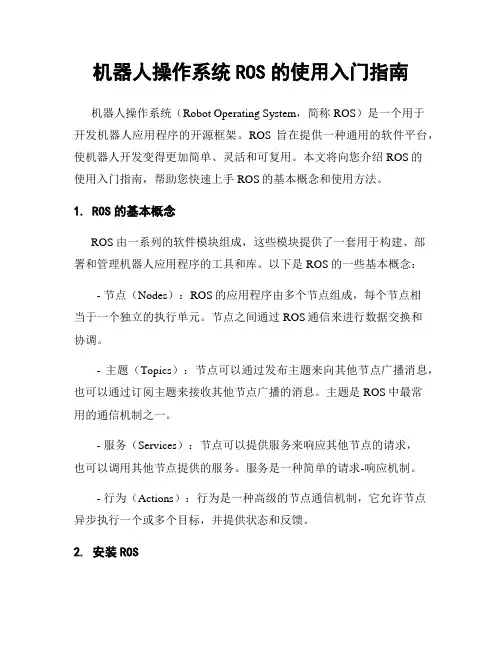 机器人操作系统 ROS 的使用入门指南

机器人操作系统（Robot Operating System，简称 ROS）是一个用于开发机器人应用程序的开源框架。ROS 旨在提供一种通用的软件平台，使机器人开发变得更加简单、灵活和可复用。本文将向您介绍 ROS 的使用入门指南，帮助您快速上手 ROS 的基本概念和使用方法。

1. ROS 的基本概念

ROS 由一系列的软件模块组成，这些模块提供了一套用于构建、部署和管理机器人应用程序的工具和库。以下是 ROS 的一些基本概念：

- 节点（Nodes）：ROS 的应用程序由多个节点组成，每个节点相当于一个独立的执行单元。节点之间通过 ROS 通信来进行数据交换和协调。

- 主题（Topics）：节点可以通过发布主题来向其他节点广播消息，也可以通过订阅主题来接收其他节点广播的消息。主题是 ROS 中最常用的通信机制之一。

- 服务（Services）：节点可以提供服务来响应其他节点的请求，也可以调用其他节点提供的服务。服务是一种简单的请求-响应机制。

- 行为（Actions）：行为是一种高级的节点通信机制，它允许节点异步执行一个或多个目标，并提供状态和反馈。

2. 安装 ROS